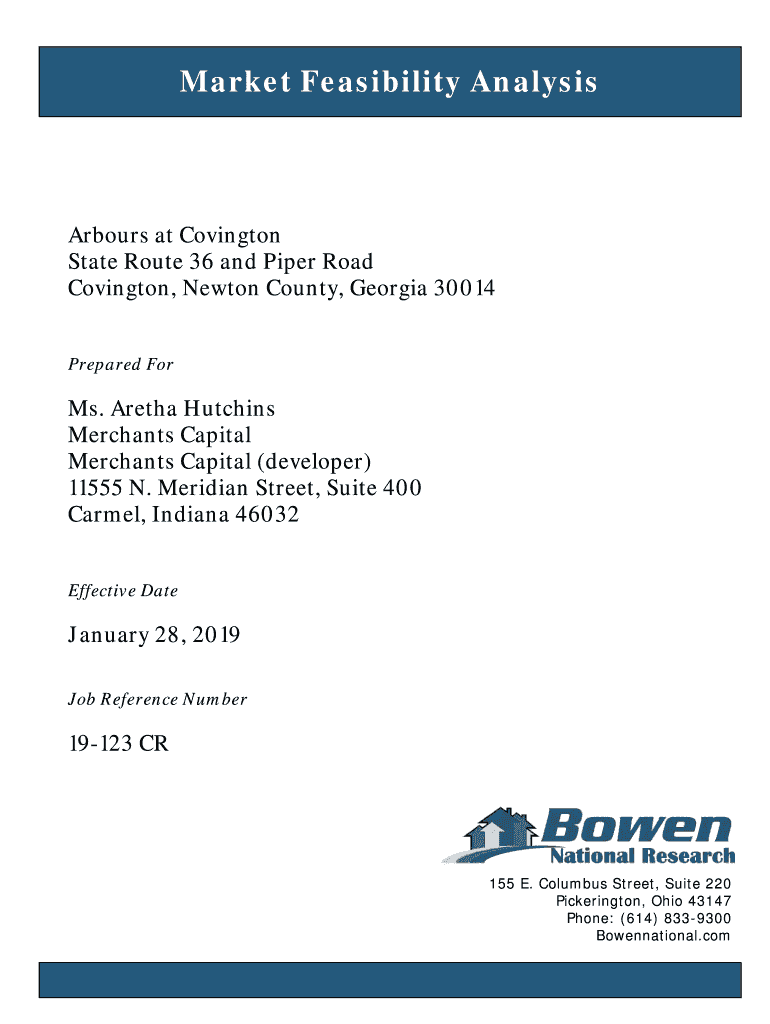 Market Feasibility Analysis

Arbours at Covington
State Route 36 and Piper Road
Covington, Newton County, Georgia 30014

Prepared For

Ms. Aretha Hutchins
Merchants Capital
Merchants Capital (developer)
11555 N. Meridian Street, Suite 400
Carmel, Indiana 46032

Effective Date

January 28, 2019

Job Reference Number

19-123 CR

Bowen
National Research

155 E. Columbus Street, Suite 220
Pickerington, Ohio 43147
Phone: (614) 833-9300
Bowennational.com